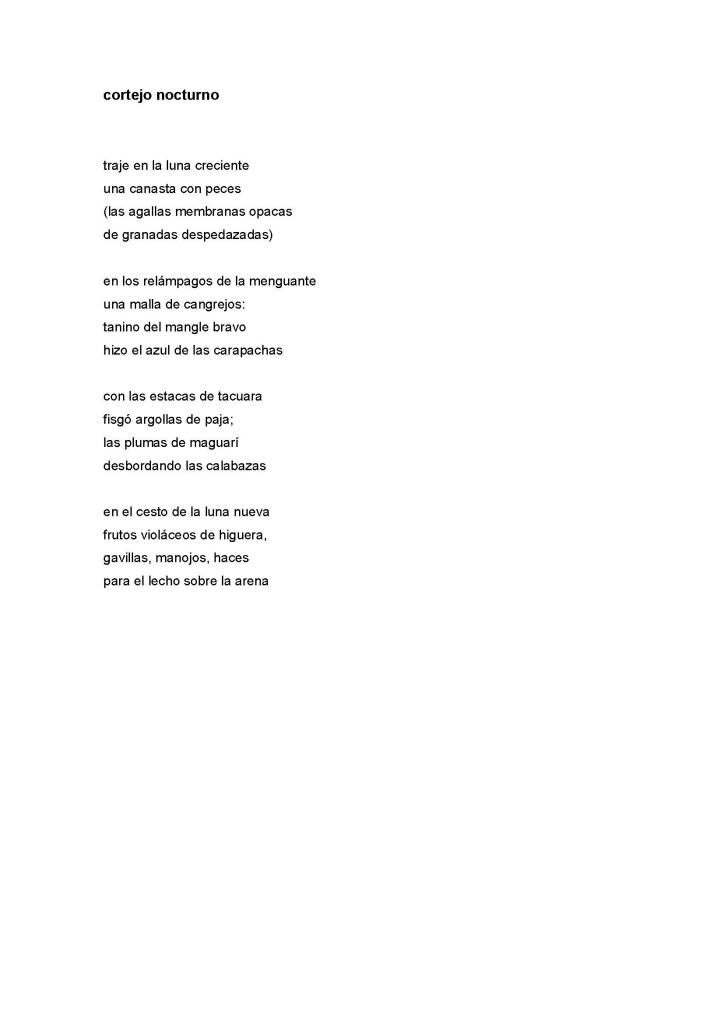 cortejo nocturno

traje en la luna creciente
una canasta con peces
(las agallas membranas opacas
de granadas despedazadas)

en los relámpagos de la menguante
una malla de cangrejos:
tanino del mangle bravo
hizo el azul de las carapachas

con las estacas de tacuara
fisgó argollas de paja;
las plumas de maguarí
desbordando las calabazas

en el cesto de la luna nueva
frutos violáceos de higuera,
gavillas, manojos, haces
para el lecho sobre la arena